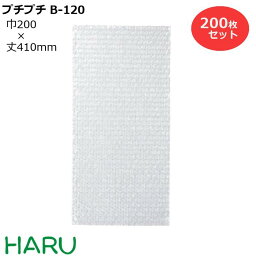 プチプチ B-120

巾200
×
丈410mm

200枚
セット

HARU